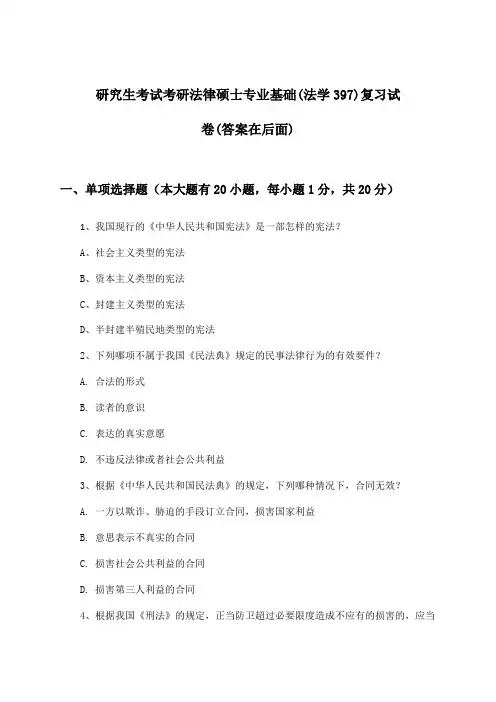 研究生考试考研法律硕士专业基础(法学397)复习试卷(答案在后面)

一、单项选择题（本大题有20小题，每小题1分，共20分）

1、我国现行的《中华人民共和国宪法》是一部怎样的宪法？

A、社会主义类型的宪法

B、资本主义类型的宪法

C、封建主义类型的宪法

D、半封建半殖民地类型的宪法

2、下列哪项不属于我国《民法典》规定的民事法律行为的有效要件？

A. 合法的形式

B. 读者的意识

C. 表达的真实意愿

D. 不违反法律或者社会公共利益

3、根据《中华人民共和国民法典》的规定，下列哪种情况下，合同无效？

A. 一方以欺诈、胁迫的手段订立合同，损害国家利益

B. 意思表示不真实的合同

C. 损害社会公共利益的合同

D. 损害第三人利益的合同

4、根据我国《刑法》的规定，正当防卫超过必要限度造成不应有的损害的，应当